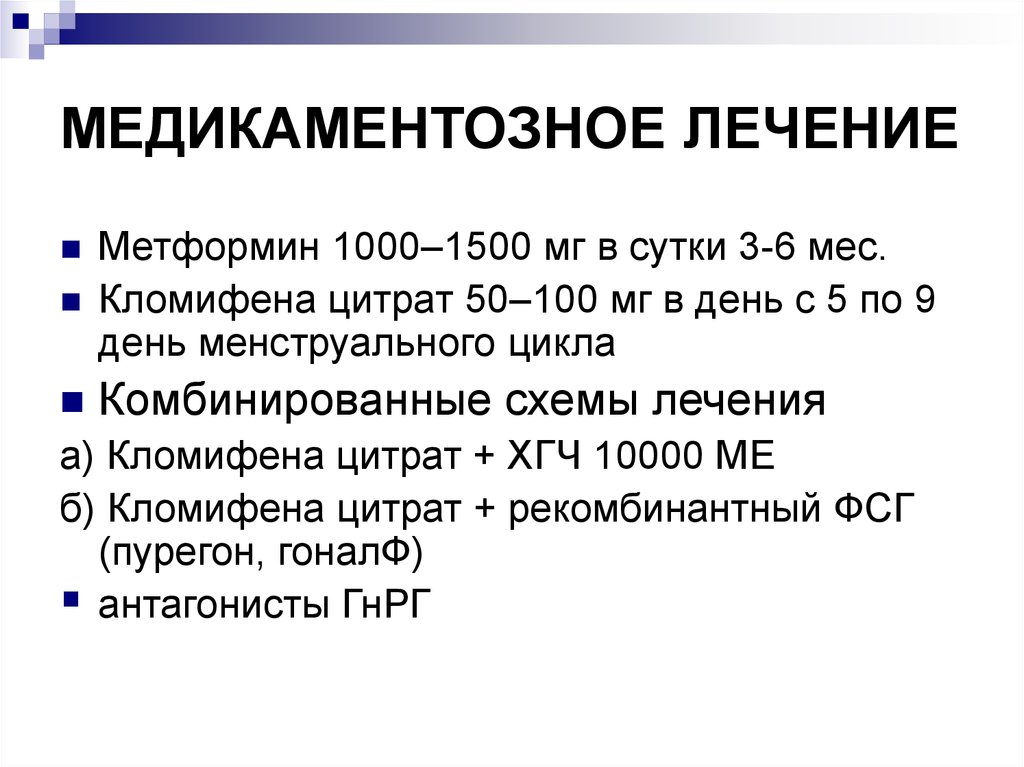 МЕДИКАМЕНТОЗНОЕ ЛЕЧЕНИЕ

• Метформин 1000–1500 мг в сутки 3-6 мес.

• Кломифена цитрат 50–100 мг в день с 5 по 9 день менструального цикла

• Комбинированные схемы лечения

а) Кломифена цитрат + ХГЧ 10000 МЕ

б) Кломифена цитрат + рекомбинантный ФСГ (пурегон, гоналФ)

• антагонисты ГнРГ